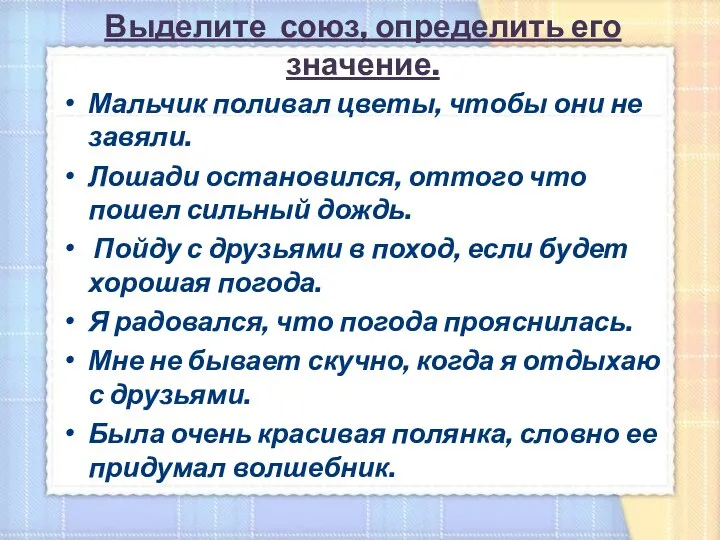 Выделите  союз, определить его значение.

• Мальчик поливал цветы, чтобы они не завяли.
• Лошади остановился, оттого что пошел сильный дождь.
• Пойду с друзьями в поход, если будет хорошая погода.
• Я радовался, что погода прояснилась.
• Мне не бывает скучно, когда я отдыхаю с друзьями.
• Была очень красивая полянка, словно ее придумал волшебник.